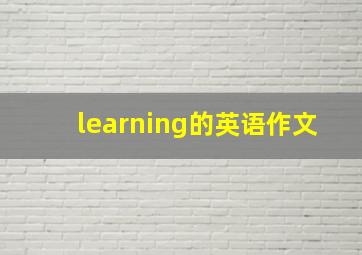 learning的英语作文